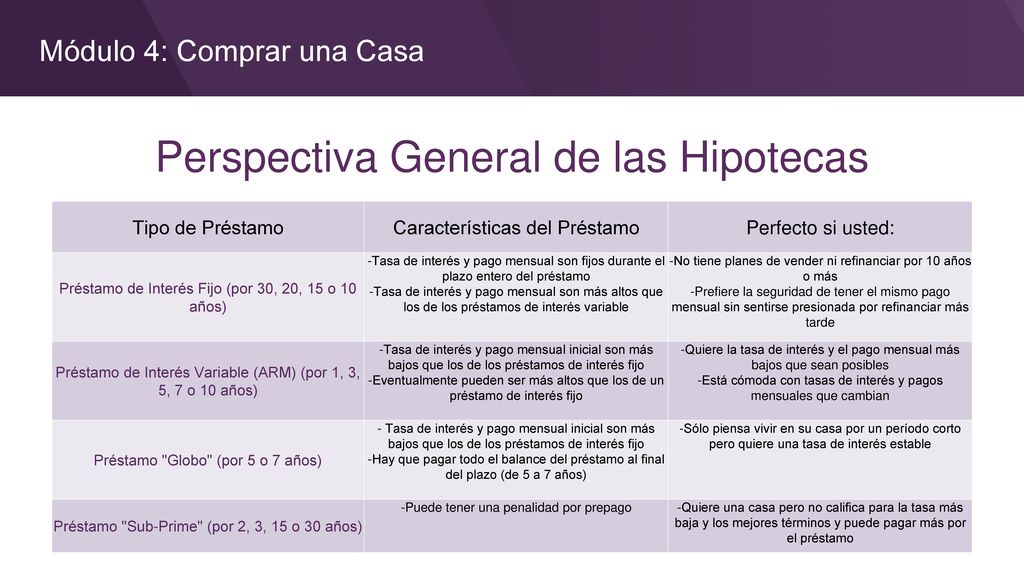 Módulo 4: Comprar una Casa

Perspectiva General de las Hipotecas

| Tipo de Préstamo | Características del Préstamo | Perfecto si usted: |
|---|---|---|
| Préstamo de Interés Fijo (por 30, 20, 15 o 10 años) | -Tasa de interés y pago mensual son fijos durante el plazo entero del préstamo -Tasa de interés y pago mensual son más altos que los de los préstamos de interés variable | -No tiene planes de vender ni refinanciar por 10 años o más -Prefiere la seguridad de tener el mismo pago mensual sin sentirse presionada por refinanciar más tarde |
| Préstamo de Interés Variable (ARM) (por 1, 3, 5, 7 o 10 años) | -Tasa de interés y pago mensual inicial son más bajos que los de los préstamos de interés fijo -Eventualmente pueden ser más altos que los de un préstamo de interés fijo | -Quiere la tasa de interés y el pago mensual más bajos que sean posibles -Está cómoda con tasas de interés y pagos mensuales que cambian |
| Préstamo "Globo" (por 5 o 7 años) | - Tasa de interés y pago mensual inicial son más bajos que los de los préstamos de interés fijo -Hay que pagar todo el balance del préstamo al final del plazo (de 5 a 7 años) | -Sólo piensa vivir en su casa por un período corto pero quiere una tasa de interés estable |
| Préstamo "Sub-Prime" (por 2, 3, 15 o 30 años) | -Puede tener una penalidad por prepago | -Quiere una casa pero no califica para la tasa más baja y los mejores términos y puede pagar más por el préstamo |